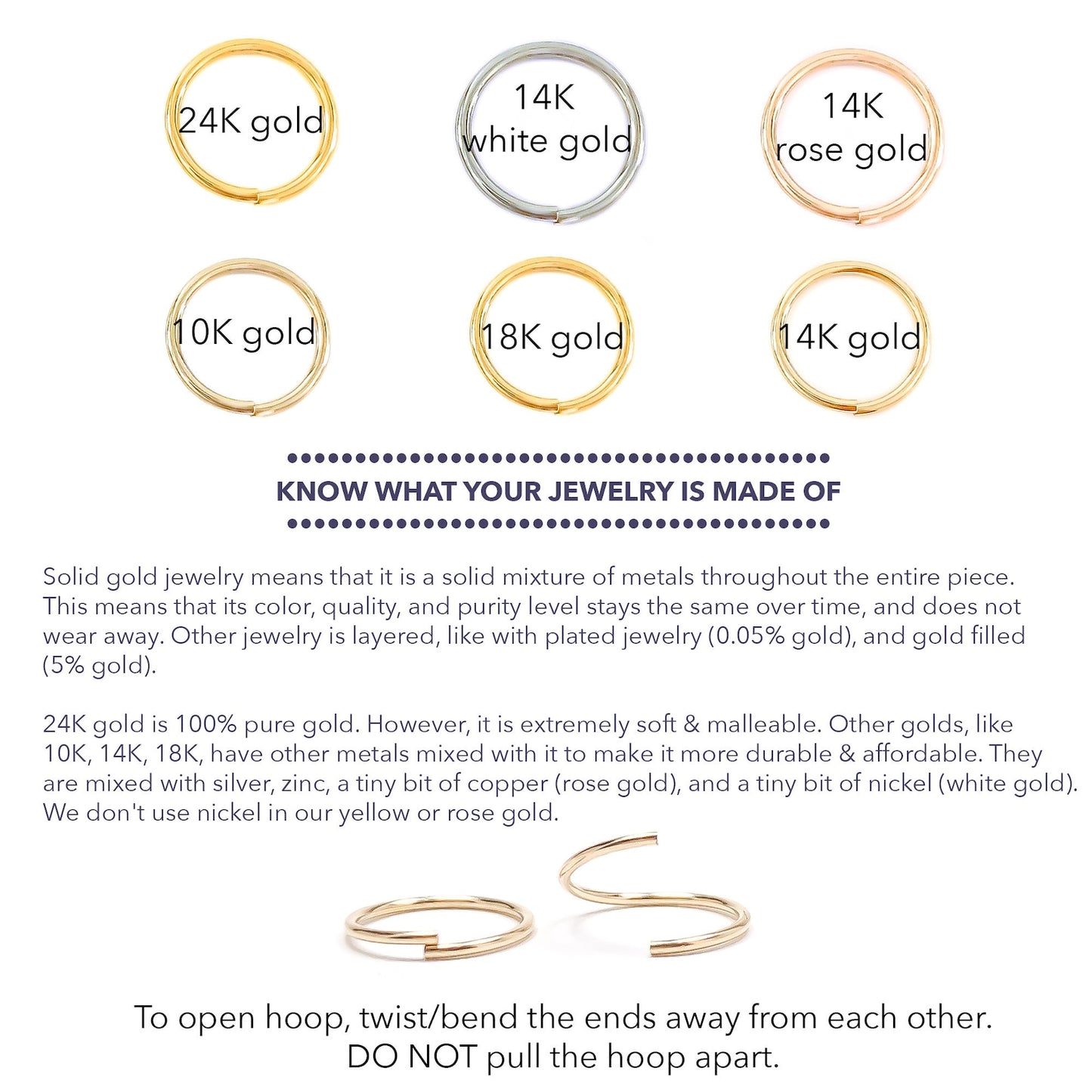 24K gold

14K
white gold

14K
rose gold

10K gold

18K gold

14K gold

KNOW WHAT YOUR JEWELRY IS MADE OF

Solid gold jewelry means that it is a solid mixture of metals throughout the entire piece. This means that its color, quality, and purity level stays the same over time, and does not wear away. Other jewelry is layered, like with plated jewelry (0.05% gold), and gold filled (5% gold).

24K gold is 100% pure gold. However, it is extremely soft & malleable. Other golds, like 10K, 14K, 18K, have other metals mixed with it to make it more durable & affordable. They are mixed with silver, zinc, a tiny bit of copper (rose gold), and a tiny bit of nickel (white gold). We don't use nickel in our yellow or rose gold.

To open hoop, twist/bend the ends away from each other.
DO NOT pull the hoop apart.